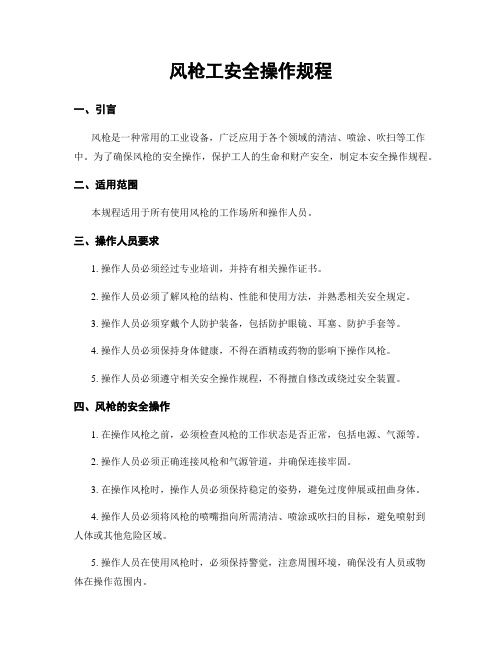 风枪工安全操作规程

一、引言

风枪是一种常用的工业设备，广泛应用于各个领域的清洁、喷涂、吹扫等工作中。为了确保风枪的安全操作，保护工人的生命和财产安全，制定本安全操作规程。

二、适用范围

本规程适用于所有使用风枪的工作场所和操作人员。

三、操作人员要求

1. 操作人员必须经过专业培训，并持有相关操作证书。

2. 操作人员必须了解风枪的结构、性能和使用方法，并熟悉相关安全规定。

3. 操作人员必须穿戴个人防护装备，包括防护眼镜、耳塞、防护手套等。

4. 操作人员必须保持身体健康，不得在酒精或药物的影响下操作风枪。

5. 操作人员必须遵守相关安全操作规程，不得擅自修改或绕过安全装置。

四、风枪的安全操作

1. 在操作风枪之前，必须检查风枪的工作状态是否正常，包括电源、气源等。

2. 操作人员必须正确连接风枪和气源管道，并确保连接牢固。

3. 在操作风枪时，操作人员必须保持稳定的姿势，避免过度伸展或扭曲身体。

4. 操作人员必须将风枪的喷嘴指向所需清洁、喷涂或吹扫的目标，避免喷射到人体或其他危险区域。

5. 操作人员在使用风枪时，必须保持警觉，注意周围环境，确保没有人员或物体在操作范围内。